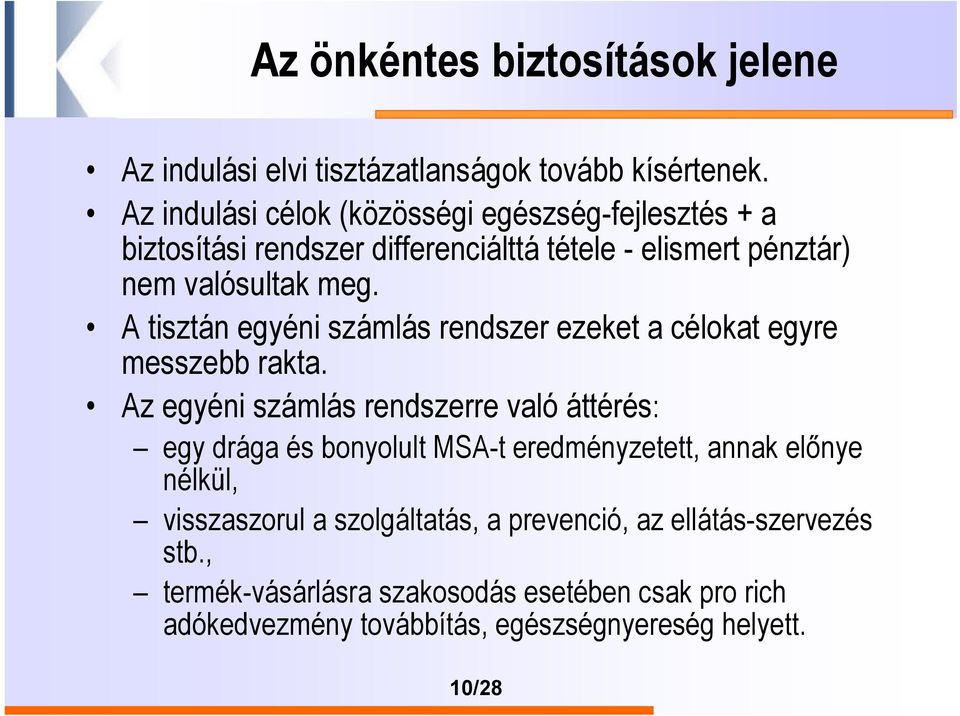 Az önkéntes biztosítások jelene

• Az indulási elvi tisztázatlanságok tovább kísértenek.
• Az indulási célok (közösségi egészség-fejlesztés + a biztosítási rendszer differenciálttá tétele - elismert pénztár) nem valósultak meg.
• A tisztán egyéni számlás rendszer ezeket a célokat egyre messzebb rakta.
• Az egyéni számlás rendszerre való áttérés:
– egy drága és bonyolult MSA-t eredményzetett, annak előnye nélkül,
– visszaszorul a szolgáltatás, a prevenció, az ellátás-szervezés stb.,
– termék-vásárlásra szakosodás esetében csak pro rich adókedvezmény továbbítás, egészségnyereség helyett.

10/28